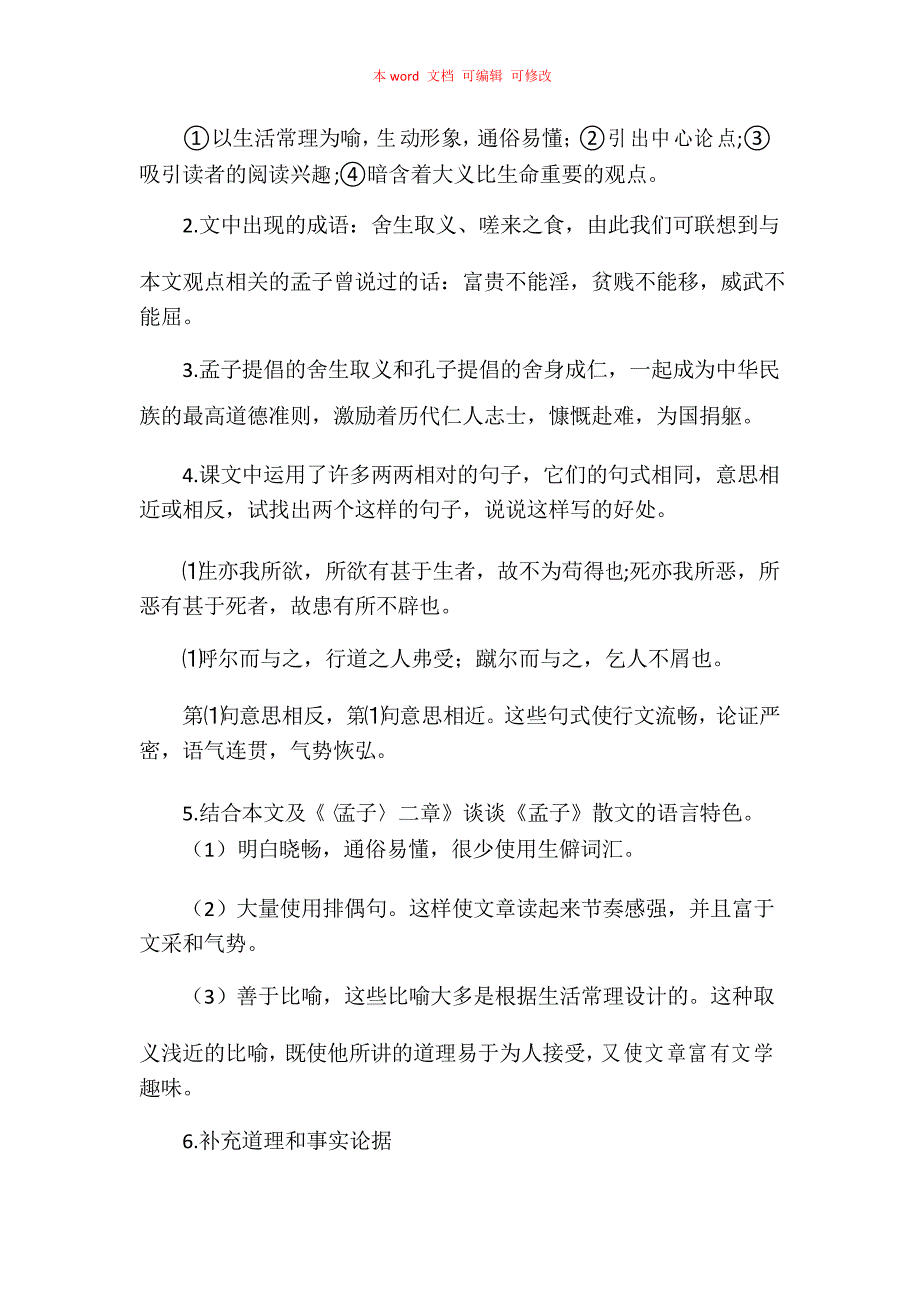 本 word 文档 可编辑 可修改

①以生活常理为喻，生动形象，通俗易懂；②引出中心论点;③吸引读者的阅读兴趣;④暗含着大义比生命重要的观点。

2.文中出现的成语：舍生取义、嗟来之食，由此我们可联想到与本文观点相关的孟子曾说过的话：富贵不能淫，贫贱不能移，威武不能屈。

3.孟子提倡的舍生取义和孔子提倡的舍身成仁，一起成为中华民族的最高道德准则，激励着历代仁人志士，慷慨赴难，为国捐躯。

4.课文中运用了许多两两相对的句子，它们的句式相同，意思相近或相反，试找出两个这样的句子，说说这样写的好处。

⑴生亦我所欲，所欲有甚于生者，故不为苟得也;死亦我所恶，所恶有甚于死者，故患有所不辟也。

⑴呼尔而与之，行道之人弗受；蹴尔而与之，乞人不屑也。

第⑴句意思相反，第⑴句意思相近。这些句式使行文流畅，论证严密，语气连贯，气势恢弘。

5.结合本文及《〈孟子〉二章》谈谈《孟子》散文的语言特色。
（1）明白晓畅，通俗易懂，很少使用生僻词汇。

（2）大量使用排偶句。这样使文章读起来节奏感强，并且富于文采和气势。

（3）善于比喻，这些比喻大多是根据生活常理设计的。这种取义浅近的比喻，既使他所讲的道理易于为人接受，又使文章富有文学趣味。

6.补充道理和事实论据